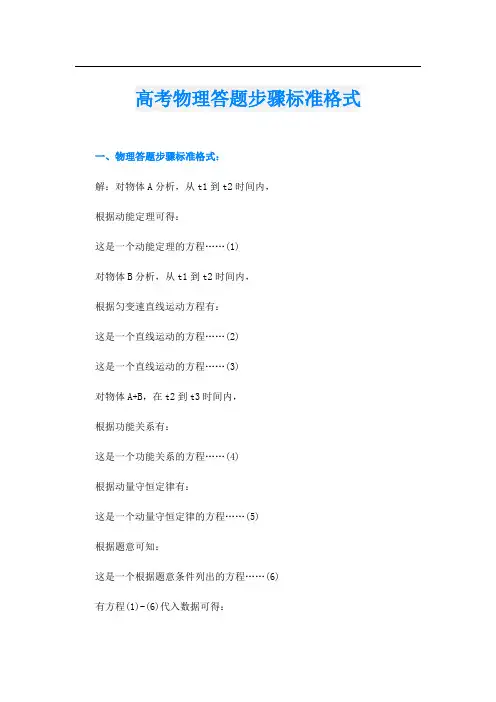 高考物理答题步骤标准格式

一、物理答题步骤标准格式:

解:对物体 A 分析,从 t1 到 t2 时间内,

根据动能定理可得:

这是一个动能定理的方程……(1)

对物体 B 分析,从 t1 到 t2 时间内,

根据匀变速直线运动方程有:

这是一个直线运动的方程……(2)

这是一个直线运动的方程……(3)

对物体 A+B,在 t2 到 t3 时间内,

根据功能关系有:

这是一个功能关系的方程……(4)

根据动量守恒定律有:

这是一个动量守恒定律的方程……(5)

根据题意可知:

这是一个根据题意条件列出的方程……(6)

有方程(1)-(6)代入数据可得: